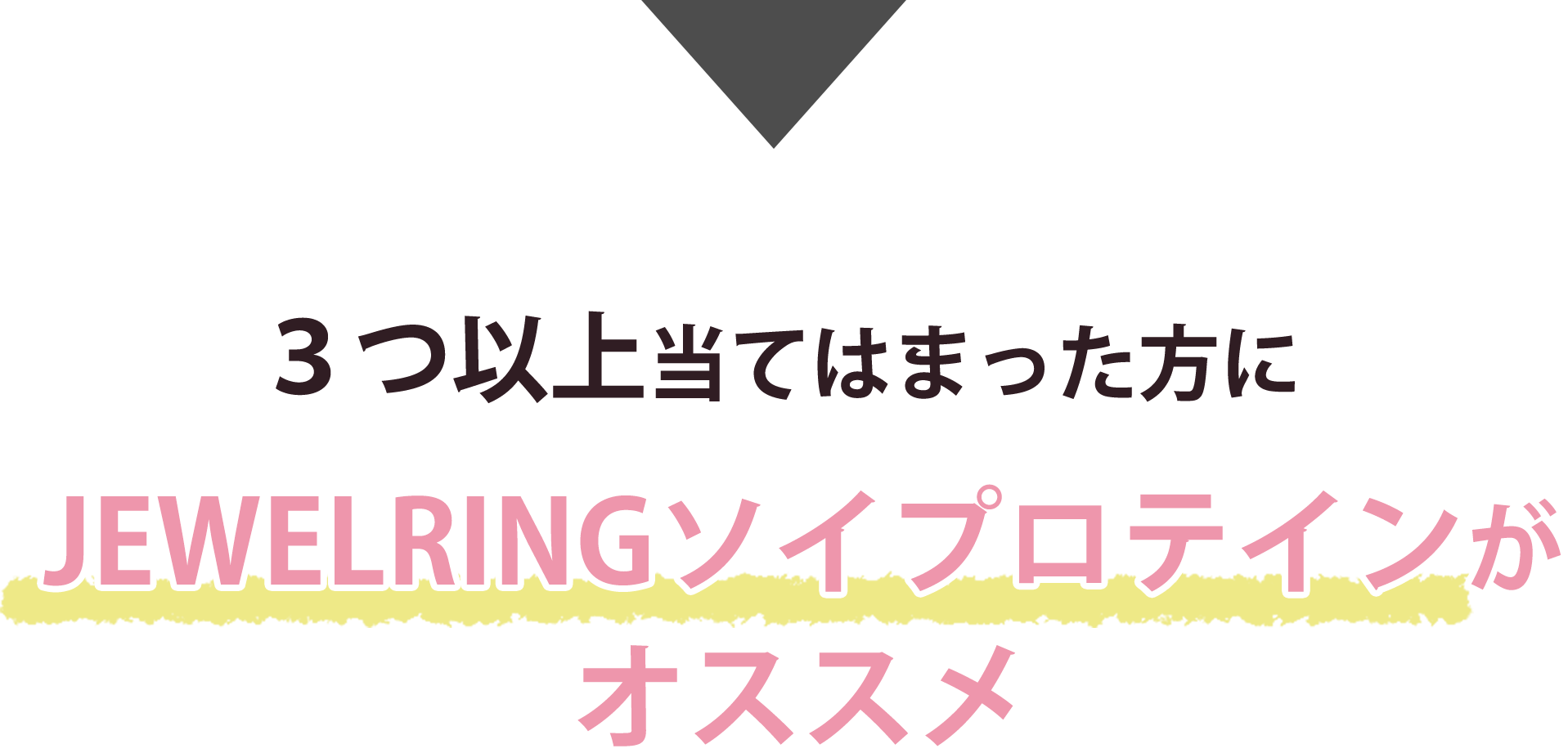 ３つ以上当てはまった方に

JEWELRINGソイプロテインがオススメ